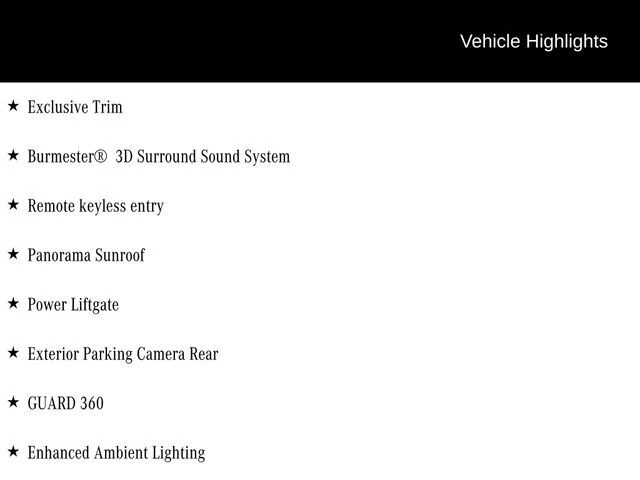 Vehicle Highlights

★ Exclusive Trim

★ Burmester® 3D Surround Sound System

★ Remote keyless entry

★ Panorama Sunroof

★ Power Liftgate

★ Exterior Parking Camera Rear

★ GUARD 360

★ Enhanced Ambient Lighting